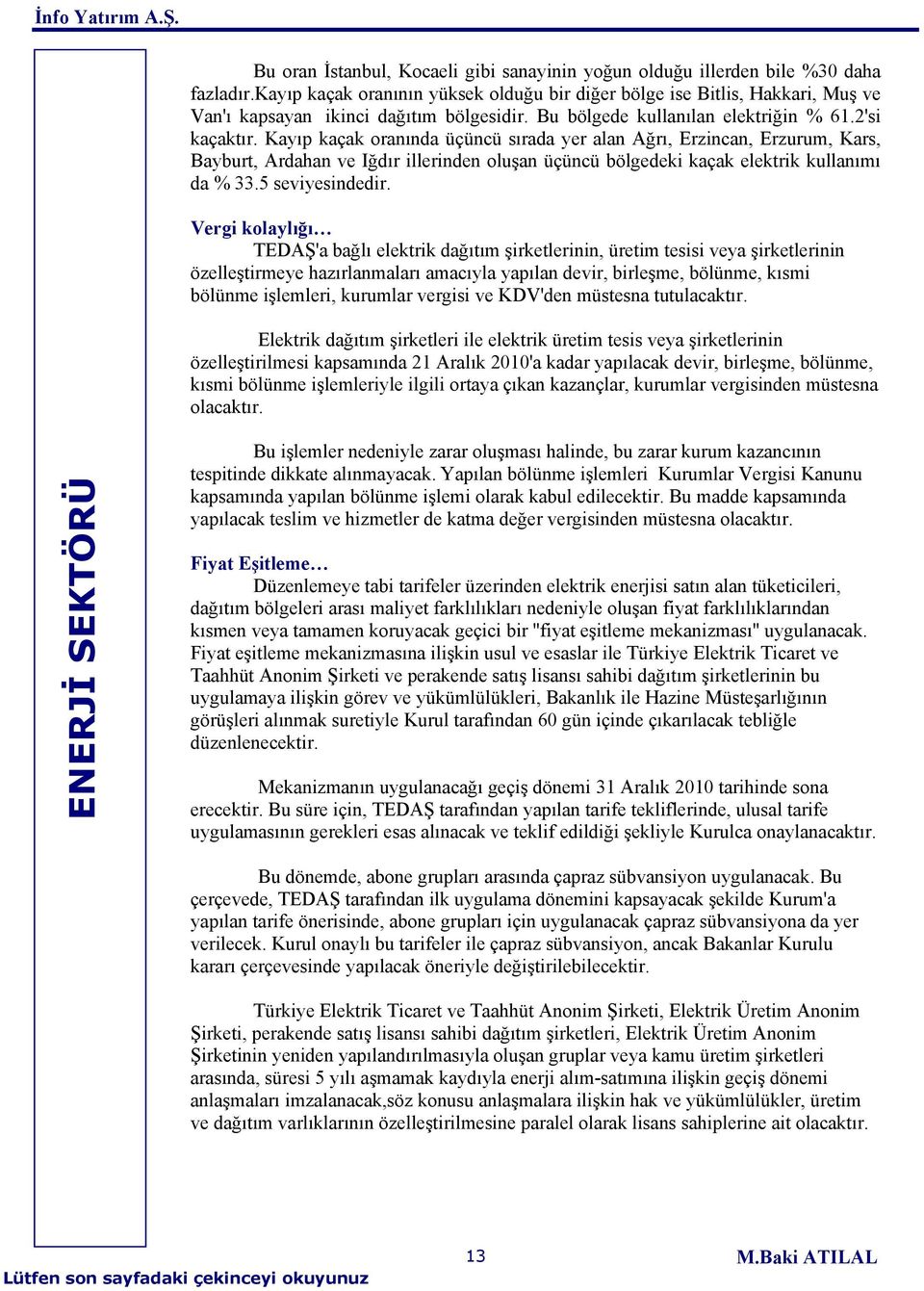 İnfo Yatırım A.Ş.

ENERJİ SEKTÖRÜ

Bu oran İstanbul, Kocaeli gibi sanayinin yoğun olduğu illerden bile %30 daha fazladır.Kayıp kaçak oranının yüksek olduğu bir diğer bölge ise Bitlis, Hakkari, Muş ve Van'ı kapsayan ikinci dağıtım bölgesidir. Bu bölgede kullanılan elektriğin % 61.2'si kaçaktır. Kayıp kaçak oranında üçüncü sırada yer alan Ağrı, Erzincan, Erzurum, Kars, Bayburt, Ardahan ve Iğdır illerinden oluşan üçüncü bölgedeki kaçak elektrik kullanımı da % 33.5 seviyesindedir.

Vergi kolaylığı…

TEDAŞ'a bağlı elektrik dağıtım şirketlerinin, üretim tesisi veya şirketlerinin özelleştirmeye hazırlanmaları amacıyla yapılan devir, birleşme, bölünme, kısmi bölünme işlemleri, kurumlar vergisi ve KDV'den müstesna tutulacaktır.

Elektrik dağıtım şirketleri ile elektrik üretim tesis veya şirketlerinin özelleştirilmesi kapsamında 21 Aralık 2010'a kadar yapılacak devir, birleşme, bölünme, kısmi bölünme işlemleriyle ilgili ortaya çıkan kazançlar, kurumlar vergisinden müstesna olacaktır.

Bu işlemler nedeniyle zarar oluşması halinde, bu zarar kurum kazancının tespitinde dikkate alınmayacak. Yapılan bölünme işlemleri Kurumlar Vergisi Kanunu kapsamında yapılan bölünme işlemi olarak kabul edilecektir. Bu madde kapsamında yapılacak teslim ve hizmetler de katma değer vergisinden müstesna olacaktır.

Fiyat Eşitleme…

Düzenlemeye tabi tarifeler üzerinden elektrik enerjisi satın alan tüketicileri, dağıtım bölgeleri arası maliyet farklılıkları nedeniyle oluşan fiyat farklılıklarından kısmen veya tamamen koruyacak geçici bir "fiyat eşitleme mekanizması" uygulanacak. Fiyat eşitleme mekanizmasına ilişkin usul ve esaslar ile Türkiye Elektrik Ticaret ve Taahhüt Anonim Şirketi ve perakende satış lisansı sahibi dağıtım şirketlerinin bu uygulamaya ilişkin görev ve yükümlülükleri, Bakanlık ile Hazine Müsteşarlığının görüşleri alınmak suretiyle Kurul tarafından 60 gün içinde çıkarılacak tebliğle düzenlenecektir.

Mekanizmanın uygulanacağı geçiş dönemi 31 Aralık 2010 tarihinde sona erecektir. Bu süre için, TEDAŞ tarafından yapılan tarife tekliflerinde, ulusal tarife uygulamasının gerekleri esas alınacak ve teklif edildiği şekliyle Kurulca onaylanacaktır.

Bu dönemde, abone grupları arasında çapraz sübvansiyon uygulanacak. Bu çerçevede, TEDAŞ tarafından ilk uygulama dönemini kapsayacak şekilde Kurum'a yapılan tarife önerisinde, abone grupları için uygulanacak çapraz sübvansiyona da yer verilecek. Kurul onaylı bu tarifeler ile çapraz sübvansiyon, ancak Bakanlar Kurulu kararı çerçevesinde yapılacak öneriyle değiştirilebilecektir.

Türkiye Elektrik Ticaret ve Taahhüt Anonim Şirketi, Elektrik Üretim Anonim Şirketi, perakende satış lisansı sahibi dağıtım şirketleri, Elektrik Üretim Anonim Şirketinin yeniden yapılandırılmasıyla oluşan gruplar veya kamu üretim şirketleri arasında, süresi 5 yılı aşmamak kaydıyla enerji alım-satımına ilişkin geçiş dönemi anlaşmaları imzalanacak,söz konusu anlaşmalara ilişkin hak ve yükümlülükler, üretim ve dağıtım varlıklarının özelleştirilmesine paralel olarak lisans sahiplerine ait olacaktır.

13

M.Baki ATILAL

Lütfen son sayfadaki çekinceyi okuyunuz